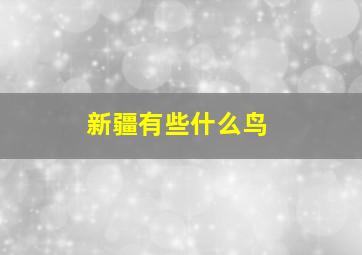 新疆有些什么鸟